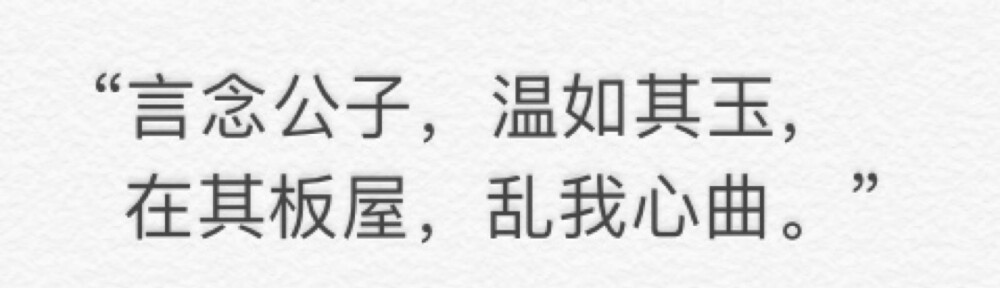 “言念公子，温如其玉，
在其板屋，乱我心曲。”